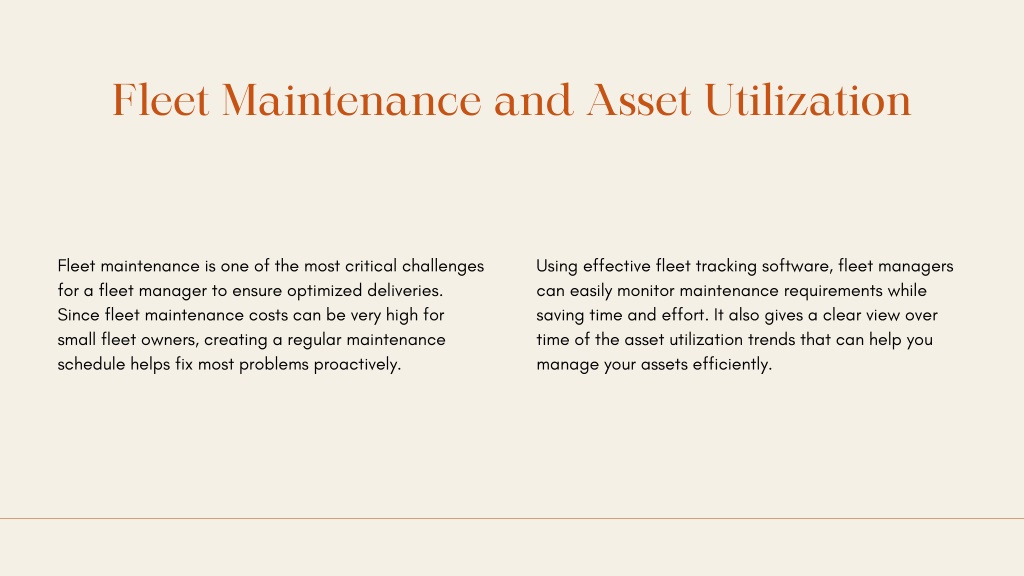 Fleet Maintenance and Asset Utilization

Fleet maintenance is one of the most critical challenges for a fleet manager to ensure optimized deliveries. Since fleet maintenance costs can be very high for small fleet owners, creating a regular maintenance schedule helps fix most problems proactively.

Using effective fleet tracking software, fleet managers can easily monitor maintenance requirements while saving time and effort. It also gives a clear view over time of the asset utilization trends that can help you manage your assets efficiently.